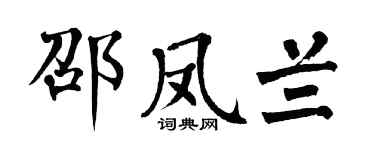 邵凤兰
词典网